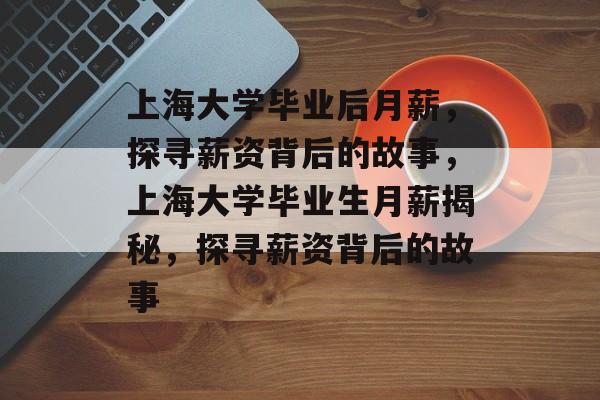 上海大学毕业后月薪，探寻薪资背后的故事，上海大学毕业生月薪揭秘，探寻薪资背后的故事